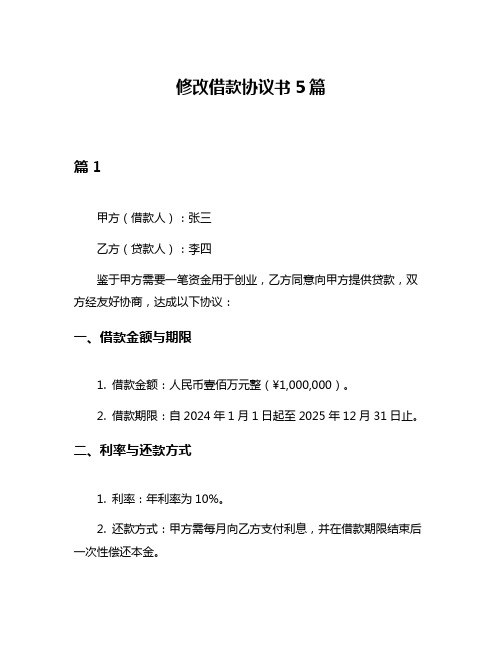 修改借款协议书 5 篇

篇 1

甲方（借款人）：张三

乙方（贷款人）：李四

鉴于甲方需要一笔资金用于创业，乙方同意向甲方提供贷款，双方经友好协商，达成以下协议：

一、借款金额与期限

1. 借款金额：人民币壹佰万元整（¥1,000,000）。

2. 借款期限：自 2024 年 1 月 1 日起至 2025 年 12 月 31 日止。

二、利率与还款方式

1. 利率：年利率为 10%。

2. 还款方式：甲方需每月向乙方支付利息，并在借款期限结束后一次性偿还本金。